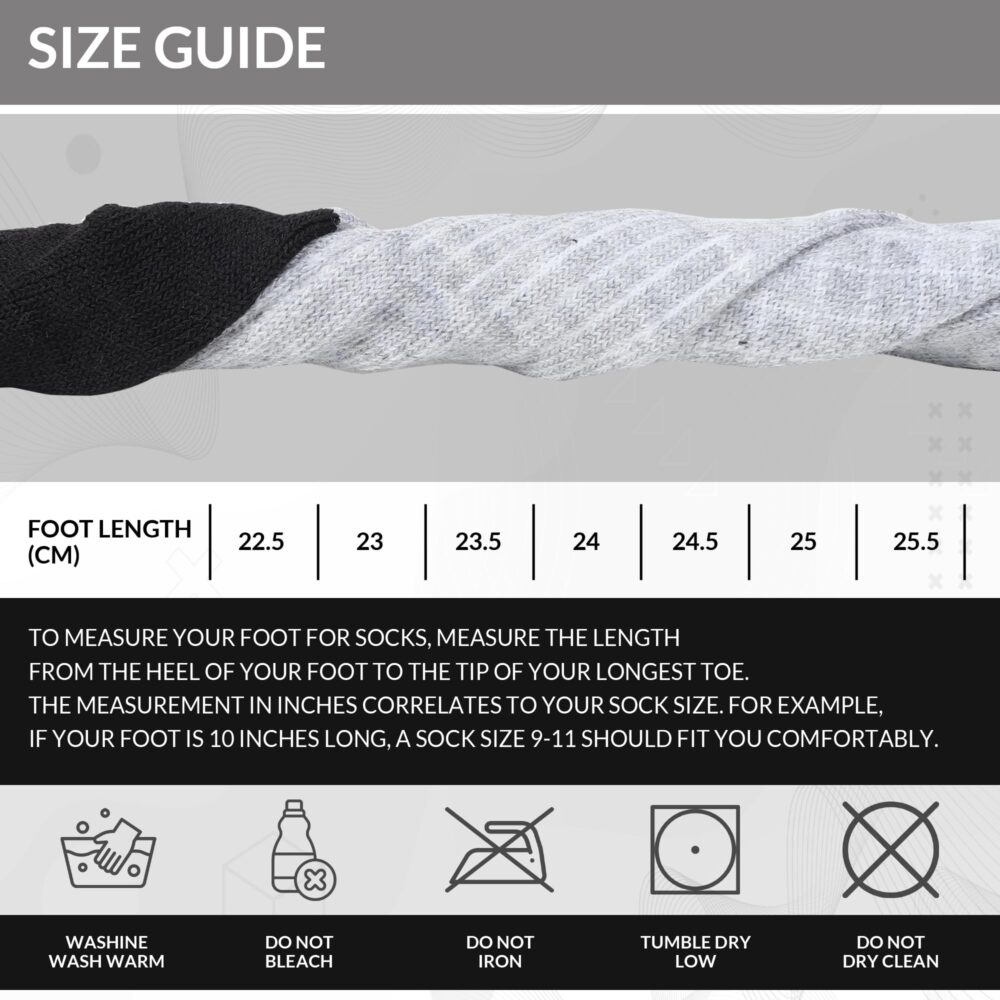 SIZE GUIDE

| FOOT LENGTH (CM) | 22.5 | 23 | 23.5 | 24 | 24.5 | 25 | 25.5 |
|---|---|---|---|---|---|---|---|

TO MEASURE YOUR FOOT FOR SOCKS, MEASURE THE LENGTH FROM THE HEEL OF YOUR FOOT TO THE TIP OF YOUR LONGEST TOE. THE MEASUREMENT IN INCHES CORRELATES TO YOUR SOCK SIZE. FOR EXAMPLE, IF YOUR FOOT IS 10 INCHES LONG, A SOCK SIZE 9-11 SHOULD FIT YOU COMFORTABLY.

WASHINE WASH WARM

DO NOT BLEACH

DO NOT IRON

TUMBLE DRY LOW

DO NOT DRY CLEAN